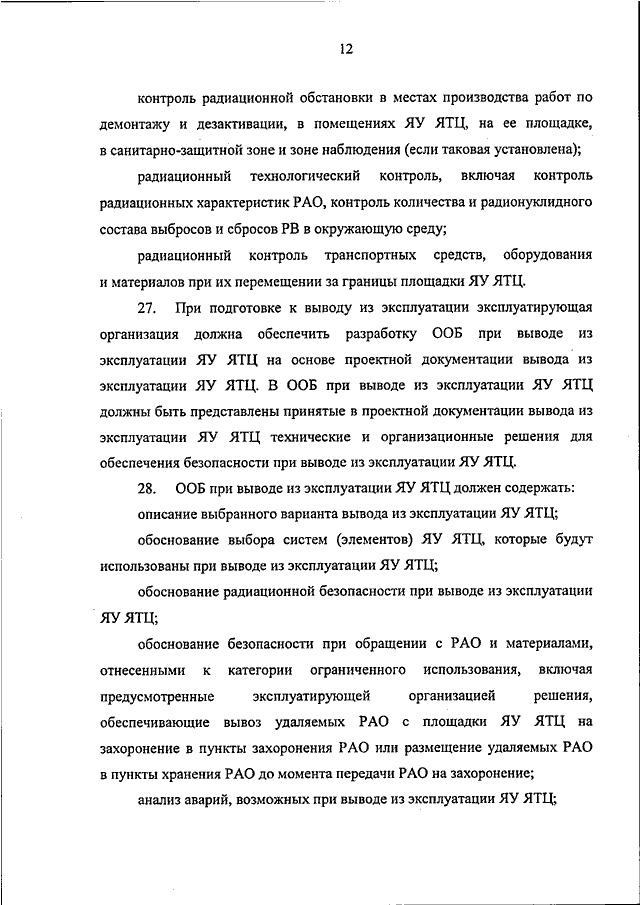 12

контроль радиационной обстановки в местах производства работ по демонтажу и дезактивации, в помещениях ЯУ ЯТЦ, на ее площадке, в санитарно-защитной зоне и зоне наблюдения (если таковая установлена);

радиационный технологический контроль, включая контроль радиационных характеристик РАО, контроль количества и радионуклидного состава выбросов и сбросов РВ в окружающую среду;

радиационный контроль транспортных средств, оборудования и материалов при их перемещении за границы площадки ЯУ ЯТЦ.

27. При подготовке к выводу из эксплуатации эксплуатирующая организация должна обеспечить разработку ООБ при выводе из эксплуатации ЯУ ЯТЦ на основе проектной документации вывода из эксплуатации ЯУ ЯТЦ. В ООБ при выводе из эксплуатации ЯУ ЯТЦ должны быть представлены принятые в проектной документации вывода из эксплуатации ЯУ ЯТЦ технические и организационные решения для обеспечения безопасности при выводе из эксплуатации ЯУ ЯТЦ.

28. ООБ при выводе из эксплуатации ЯУ ЯТЦ должен содержать:

описание выбранного варианта вывода из эксплуатации ЯУ ЯТЦ;

обоснование выбора систем (элементов) ЯУ ЯТЦ, которые будут использованы при выводе из эксплуатации ЯУ ЯТЦ;

обоснование радиационной безопасности при выводе из эксплуатации ЯУ ЯТЦ;

обоснование безопасности при обращении с РАО и материалами, отнесенными к категории ограниченного использования, включая предусмотренные эксплуатирующей организацией решения, обеспечивающие вывоз удаляемых РАО с площадки ЯУ ЯТЦ на захоронение в пункты захоронения РАО или размещение удаляемых РАО в пункты хранения РАО до момента передачи РАО на захоронение;

анализ аварий, возможных при выводе из эксплуатации ЯУ ЯТЦ;